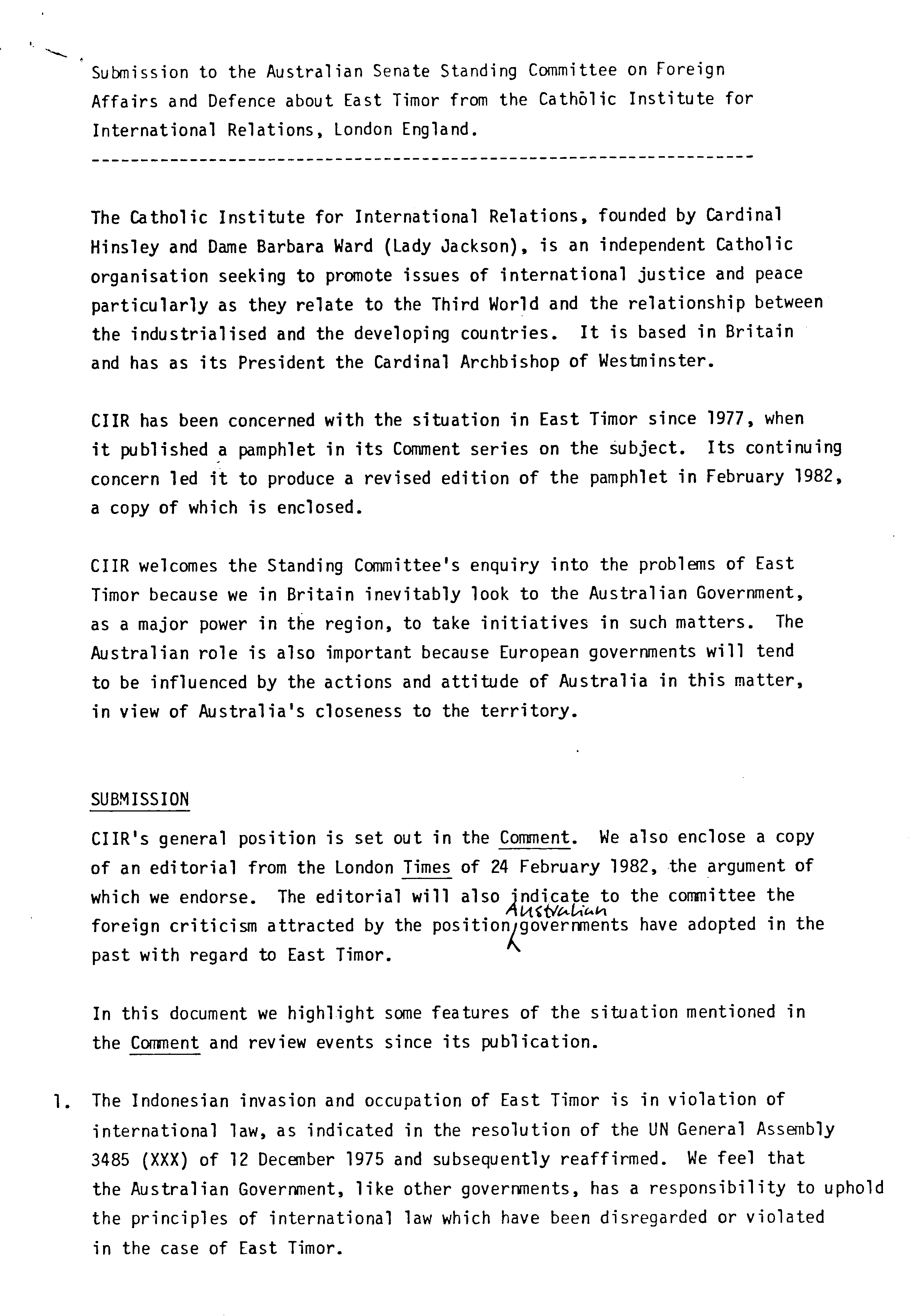 Submission to the Australian Senate Standing Committee on Foreign Affairs and Defence about East Timor from the Catholic Institute for International Relations, London England.

The Catholic Institute for International Relations, founded by Cardinal Hinsley and Dame Barbara Ward (Lady Jackson), is an independent Catholic organisation seeking to promote issues of international justice and peace particularly as they relate to the Third World and the relationship between the industrialised and the developing countries. It is based in Britain and has as its President the Cardinal Archbishop of Westminster.

CIIR has been concerned with the situation in East Timor since 1977, when it published a pamphlet in its Comment series on the subject. Its continuing concern led it to produce a revised edition of the pamphlet in February 1982, a copy of which is enclosed.

CIIR welcomes the Standing Committee's enquiry into the problems of East Timor because we in Britain inevitably look to the Australian Government, as a major power in the region, to take initiatives in such matters. The Australian role is also important because European governments will tend to be influenced by the actions and attitude of Australia in this matter, in view of Australia's closeness to the territory.

SUBMISSION

CIIR's general position is set out in the Comment. We also enclose a copy of an editorial from the London Times of 24 February 1982, the argument of which we endorse. The editorial will also indicate to the committee the foreign criticism attracted by the position Australian governments have adopted in the past with regard to East Timor.

In this document we highlight some features of the situation mentioned in the Comment and review events since its publication.

1. The Indonesian invasion and occupation of East Timor is in violation of international law, as indicated in the resolution of the UN General Assembly 3485 (XXX) of 12 December 1975 and subsequently reaffirmed. We feel that the Australian Government, like other governments, has a responsibility to uphold the principles of international law which have been disregarded or violated in the case of East Timor.